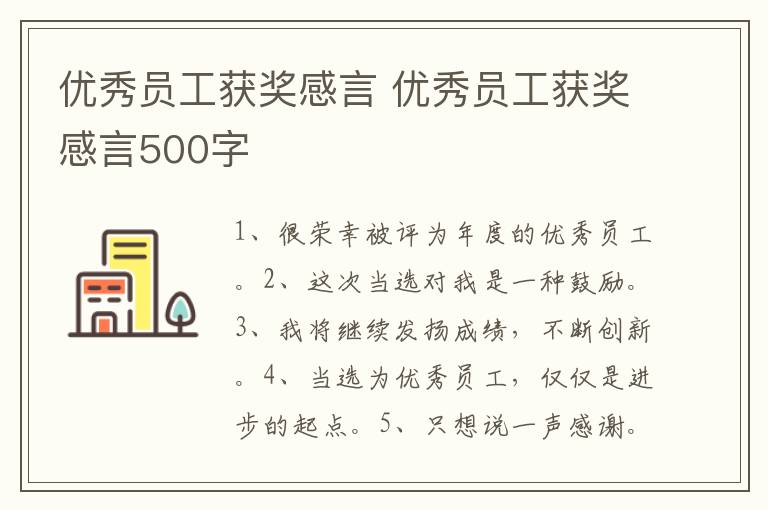 优秀员工获奖感言 优秀员工获奖感言500字

1、很荣幸被评为年度的优秀员工。2、这次当选对我是一种鼓励。3、我将继续发扬成绩，不断创新。4、当选为优秀员工，仅仅是进步的起点。5、只想说一声感谢。